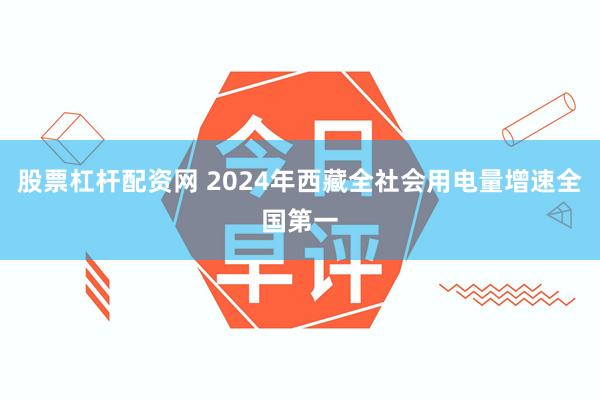 今日早评

股票杠杆配资网 2024年西藏全社会用电量增速全国第一